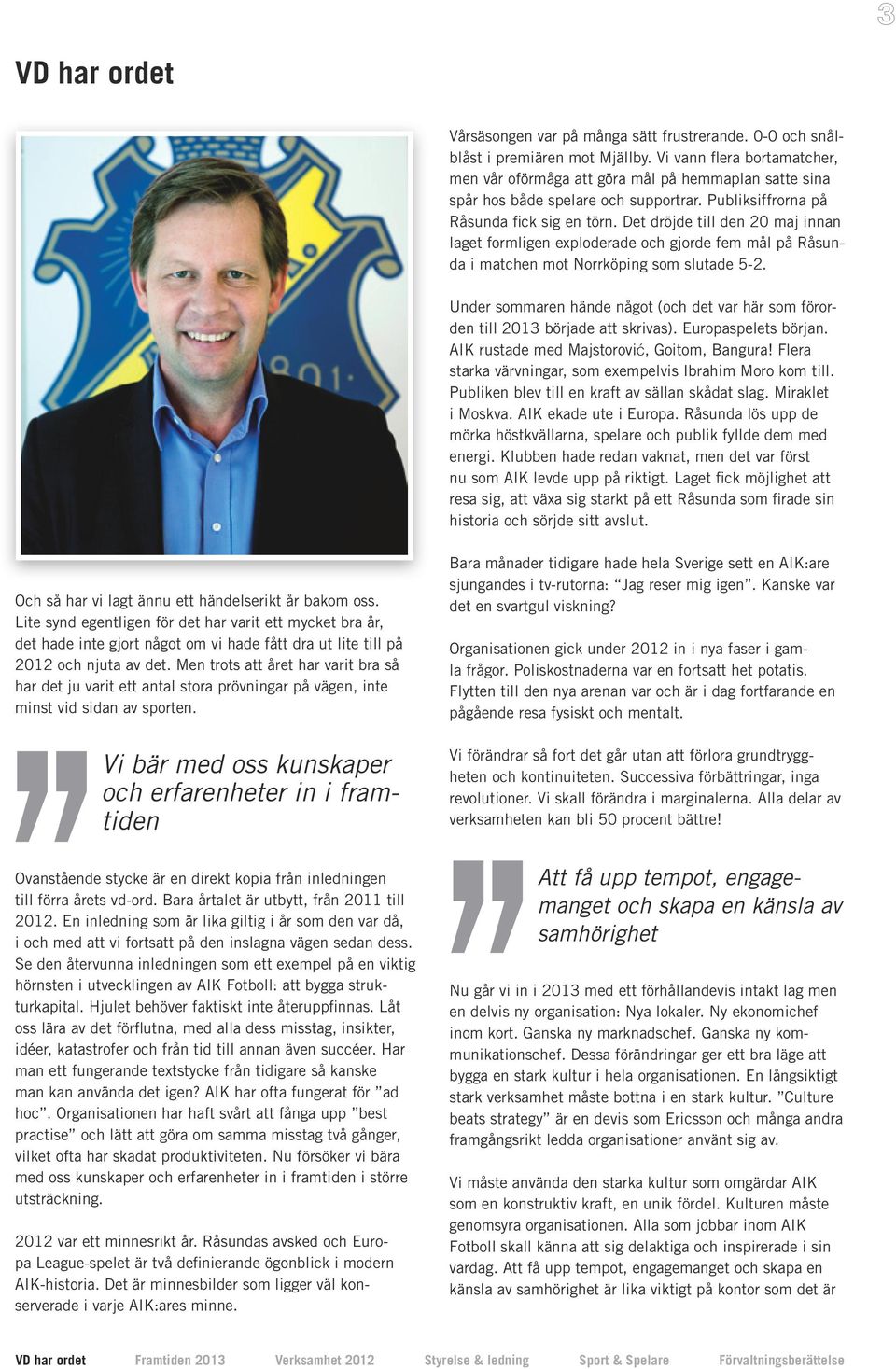 3

VD har ordet

Och så har vi lagt ännu ett händelserikt år bakom oss. Lite synd egentligen för det har varit ett mycket bra år, det hade inte gjort något om vi hade fått dra ut lite till på 2012 och njuta av det. Men trots att året har varit bra så har det ju varit ett antal stora prövningar på vägen, inte minst vid sidan av sporten.

Vi bär med oss kunskaper och erfarenheter in i framtiden

Ovanstående stycke är en direkt kopia från inledningen till förra årets vd-ord. Bara årtalet är utbytt, från 2011 till 2012. En inledning som är lika giltig i år som den var då, i och med att vi fortsatt på den inslagna vägen sedan dess. Se den återvunna inledningen som ett exempel på en viktig hörnsten i utvecklingen av AIK Fotboll: att bygga strukturkapital. Hjulet behöver faktiskt inte återuppfinnas. Låt oss lära av det förflutna, med alla dess misstag, insikter, idéer, katastrofer och från tid till annan även succéer. Har man ett fungerande textstycke från tidigare så kanske man kan använda det igen? AIK har ofta fungerat för ”ad hoc”. Organisationen har haft svårt att fånga upp ”best practise” och lätt att göra om samma misstag två gånger, vilket ofta har skadat produktiviteten. Nu försöker vi bära med oss kunskaper och erfarenheter in i framtiden i större utsträckning.

2012 var ett minnesrikt år. Råsundas avsked och Europa League-spelet är två definierande ögonblick i modern AIK-historia. Det är minnesbilder som ligger väl konserverade i varje AIK:ares minne.

Vårsäsongen var på många sätt frustrerande. 0-0 och snålblåst i premiären mot Mjällby. Vi vann flera bortamatcher, men vår oförmåga att göra mål på hemmaplan satte sina spår hos både spelare och supportrar. Publiksiffrorna på Råsunda fick sig en törn. Det dröjde till den 20 maj innan laget formligen exploderade och gjorde fem mål på Råsunda i matchen mot Norrköping som slutade 5-2.

Under sommaren hände något (och det var här som förorden till 2013 började att skrivas). Europaspelets början. AIK rustade med Majstorović, Goitom, Bangura! Flera starka värvningar, som exempelvis Ibrahim Moro kom till. Publiken blev till en kraft av sällan skådat slag. Miraklet i Moskva. AIK ekade ute i Europa. Råsunda lös upp de mörka höstkvällarna, spelare och publik fyllde dem med energi. Klubben hade redan vaknat, men det var först nu som AIK levde upp på riktigt. Laget fick möjlighet att resa sig, att växa sig starkt på ett Råsunda som firade sin historia och sörjde sitt avslut.

Bara månader tidigare hade hela Sverige sett en AIK:are sjungandes i tv-rutorna: “Jag reser mig igen”. Kanske var det en svartgul viskning?

Organisationen gick under 2012 in i nya faser i gamla frågor. Poliskostnaderna var en fortsatt het potatis. Flytten till den nya arenan var och är i dag fortfarande en pågående resa fysiskt och mentalt.

Vi förändrar så fort det går utan att förlora grundtryggheten och kontinuiteten. Successiva förbättringar, inga revolutioner. Vi skall förändra i marginalerna. Alla delar av verksamheten kan bli 50 procent bättre!

Att få upp tempot, engagemanget och skapa en känsla av samhörighet

Nu går vi in i 2013 med ett förhållandevis intakt lag men en delvis ny organisation: Nya lokaler. Ny ekonomichef inom kort. Ganska ny marknadschef. Ganska ny kommunikationschef. Dessa förändringar ger ett bra läge att bygga en stark kultur i hela organisationen. En långsiktigt stark verksamhet måste bottna i en stark kultur. ”Culture beats strategy” är en devis som Ericsson och många andra framgångsrikt ledda organisationer använt sig av.

Vi måste använda den starka kultur som omgärdar AIK som en konstruktiv kraft, en unik fördel. Kulturen måste genomsyra organisationen. Alla som jobbar inom AIK Fotboll skall känna att sig delaktiga och inspirerade i sin vardag. Att få upp tempot, engagemanget och skapa en känsla av samhörighet är lika viktigt på kontor som det är

VD har ordet Framtiden 2013 Verksamhet 2012 Styrelse & ledning Sport & Spelare Förvaltningsberättelse